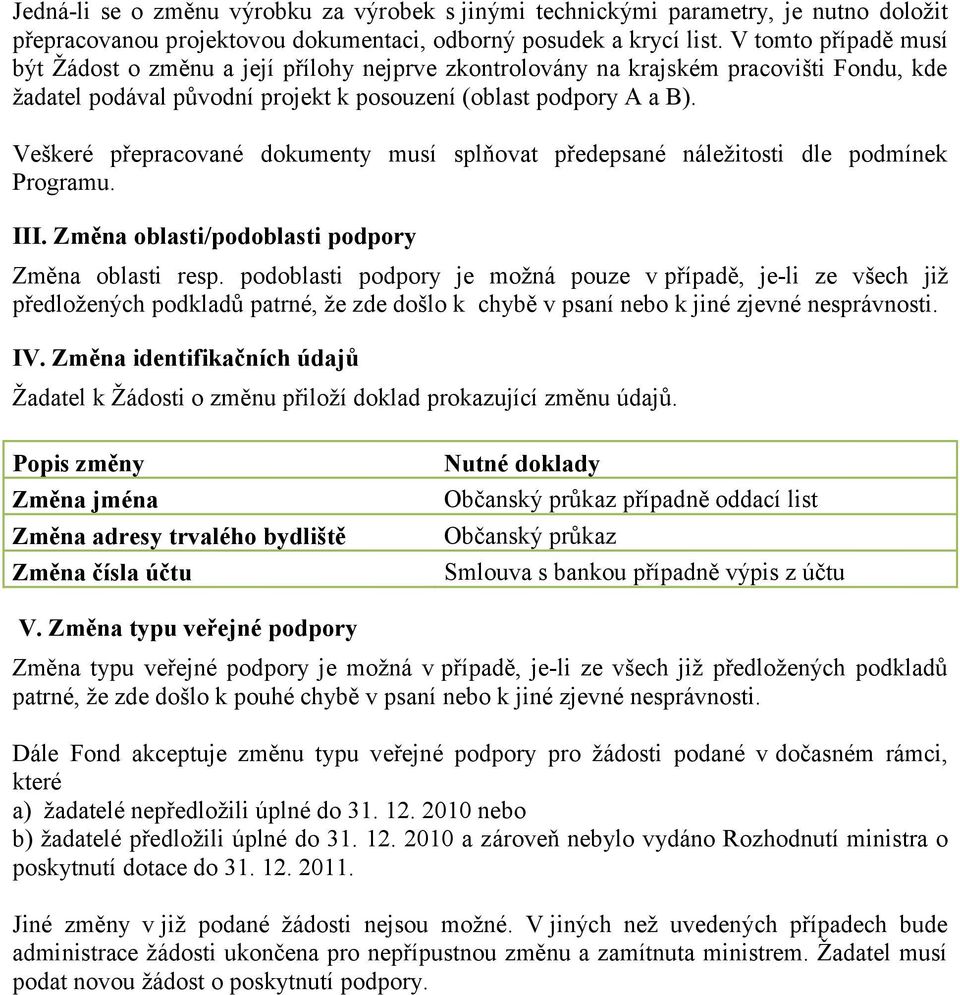 Jedná-li se o změnu výrobku za výrobek s jinými technickými parametry, je nutno doložit přepracovanou projektovou dokumentaci, odborný posudek a krycí list. V tomto případě musí být Žádost o změnu a její přílohy nejprve zkontrolovány na krajském pracovišti Fondu, kde žadatel podával původní projekt k posouzení (oblast podpory A a B).

Veškeré přepracované dokumenty musí splňovat předepsané náležitosti dle podmínek Programu.

III. Změna oblasti/podoblasti podpory

Změna oblasti resp. podoblasti podpory je možná pouze v případě, je-li ze všech již předložených podkladů patrné, že zde došlo k chybě v psaní nebo k jiné zjevné nesprávnosti.

IV. Změna identifikačních údajů

Žadatel k Žádosti o změnu přiloží doklad prokazující změnu údajů.

| Popis změny | Nutné doklady |
|---|---|
| Změna jména | Občanský průkaz případně oddací list |
| Změna adresy trvalého bydliště | Občanský průkaz |
| Změna čísla účtu | Smlouva s bankou případně výpis z účtu |

V. Změna typu veřejné podpory

Změna typu veřejné podpory je možná v případě, je-li ze všech již předložených podkladů patrné, že zde došlo k pouhé chybě v psaní nebo k jiné zjevné nesprávnosti.

Dále Fond akceptuje změnu typu veřejné podpory pro žádosti podané v dočasném rámci, které
a) žadatelé nepředložili úplné do 31. 12. 2010 nebo
b) žadatelé předložili úplné do 31. 12. 2010 a zároveň nebylo vydáno Rozhodnutí ministra o poskytnutí dotace do 31. 12. 2011.

Jiné změny v již podané žádosti nejsou možné. V jiných než uvedených případech bude administrace žádosti ukončena pro nepřípustnou změnu a zamítnuta ministrem. Žadatel musí podat novou žádost o poskytnutí podpory.